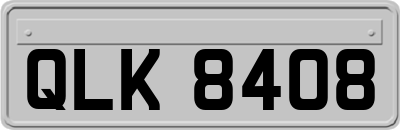 QLK 8408